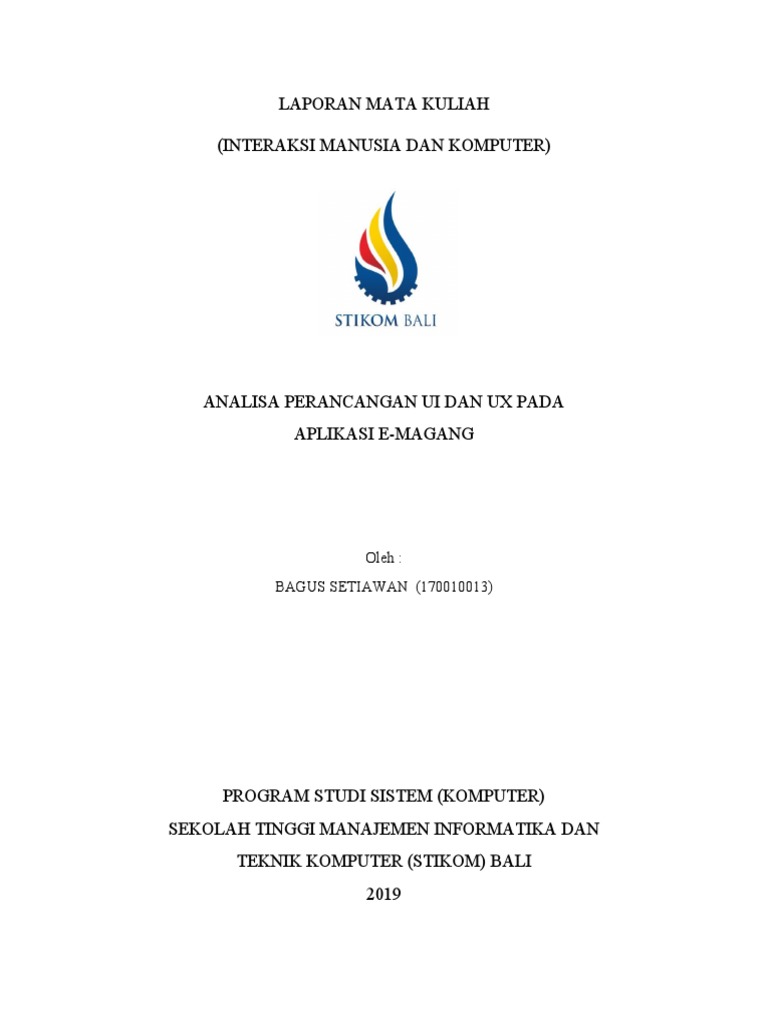 LAPORAN MATA KULIAH

(INTERAKSI MANUSIA DAN KOMPUTER)

STIKOM BALI

ANALISA PERANCANGAN UI DAN UX PADA
APLIKASI E-MAGANG

Oleh :
BAGUS SETIAWAN (170010013)

PROGRAM STUDI SISTEM (KOMPUTER)
SEKOLAH TINGGI MANAJEMEN INFORMATIKA DAN
TEKNIK KOMPUTER (STIKOM) BALI
2019